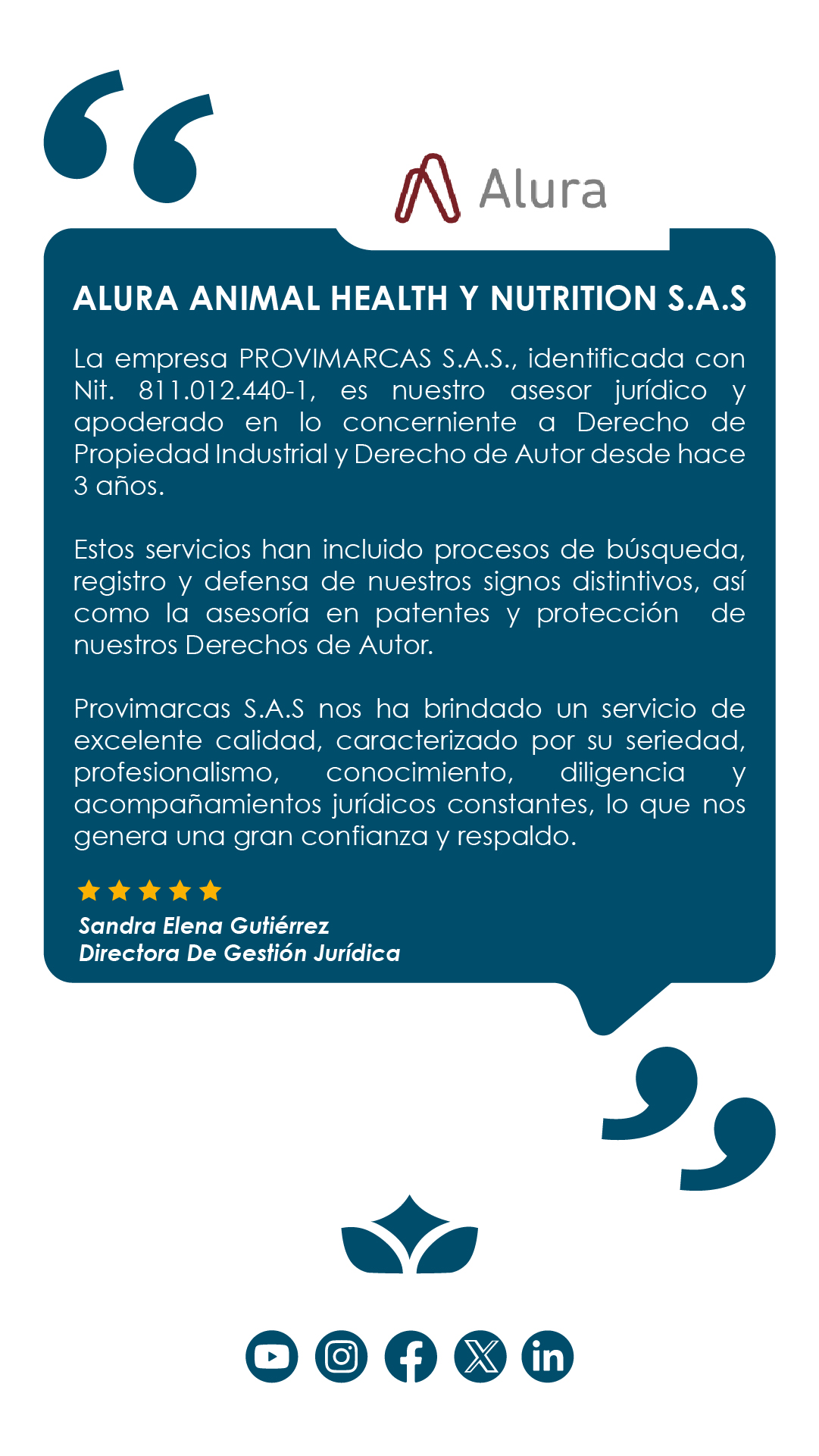 Alura

ALURA ANIMAL HEALTH Y NUTRITION S.A.S

La empresa PROVIMARCAS S.A.S., identificada con Nit. 811.012.440-1, es nuestro asesor jurídico y apoderado en lo concerniente a Derecho de Propiedad Industrial y Derecho de Autor desde hace 3 años.

Estos servicios han incluido procesos de búsqueda, registro y defensa de nuestros signos distintivos, así como la asesoría en patentes y protección de nuestros Derechos de Autor.

Provimarcas S.A.S nos ha brindado un servicio de excelente calidad, caracterizado por su seriedad, profesionalismo, conocimiento, diligencia y acompañamientos jurídicos constantes, lo que nos genera una gran confianza y respaldo.

Sandra Elena Gutiérrez
Directora De Gestión Jurídica